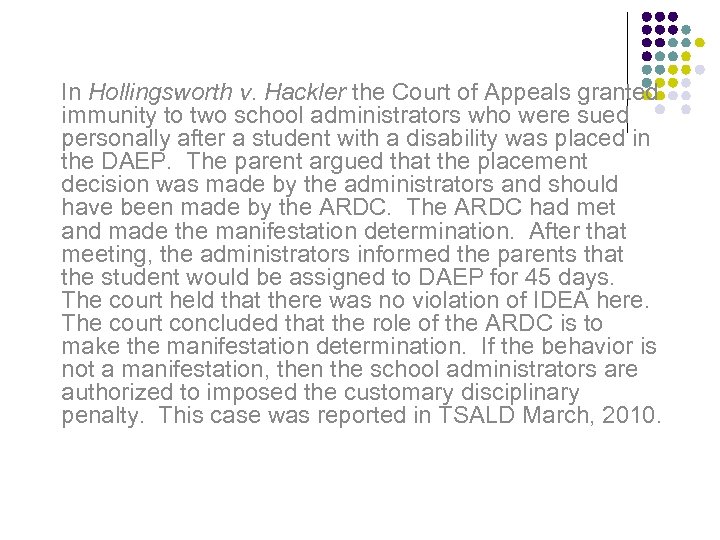 In Hollingsworth v. Hackler the Court of Appeals granted immunity to two school administrators who were sued personally after a student with a disability was placed in the DAEP. The parent argued that the placement decision was made by the administrators and should have been made by the ARDC. The ARDC had met and made the manifestation determination. After that meeting, the administrators informed the parents that the student would be assigned to DAEP for 45 days. The court held that there was no violation of IDEA here. The court concluded that the role of the ARDC is to make the manifestation determination. If the behavior is not a manifestation, then the school administrators are authorized to imposed the customary disciplinary penalty. This case was reported in TSALD March, 2010.